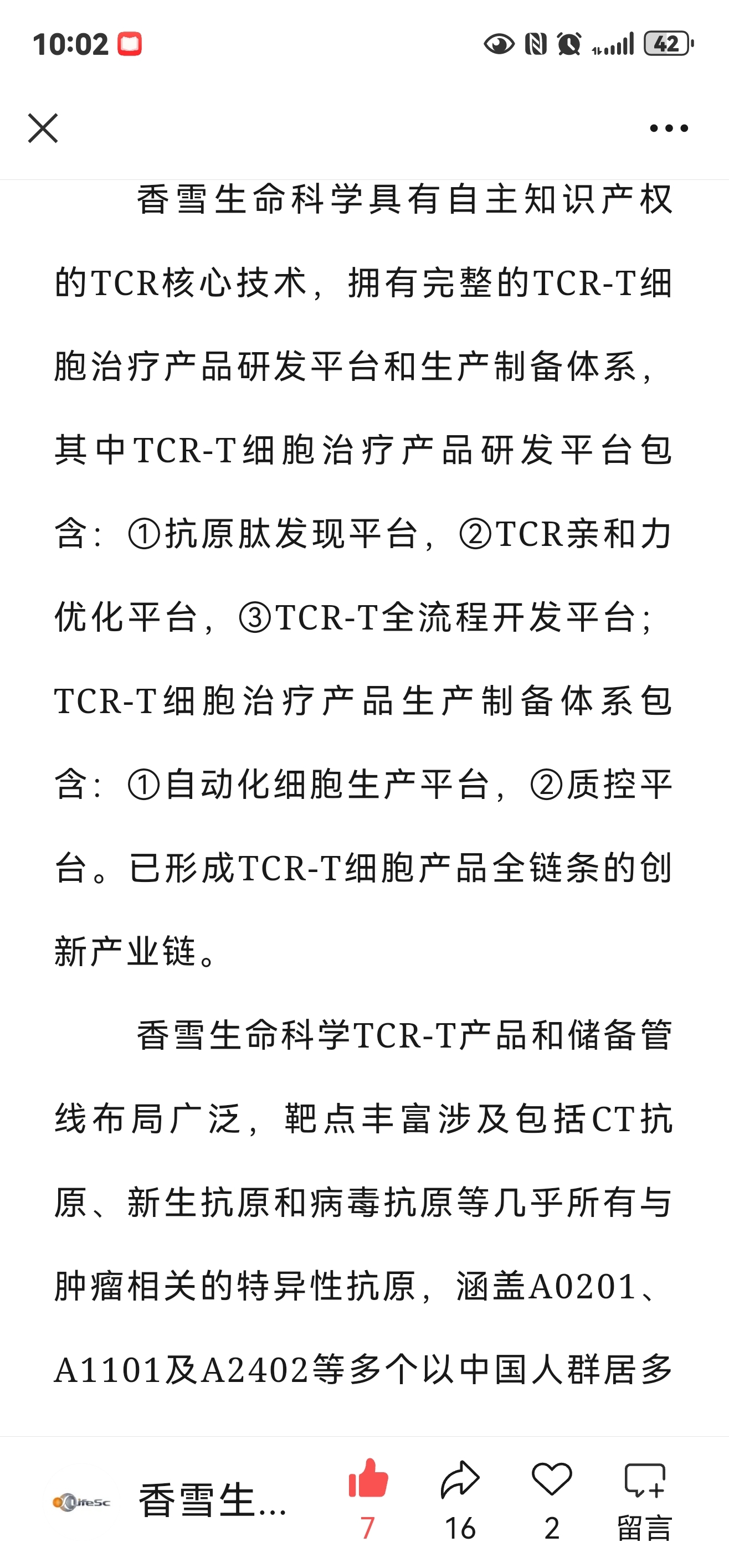 10:02

42

香雪生命科学具有自主知识产权的TCR核心技术，拥有完整的TCR-T细胞治疗产品研发平台和生产制备体系，其中TCR-T细胞治疗产品研发平台包含：①抗原肽发现平台，②TCR亲和力优化平台，③TCR-T全流程开发平台；TCR-T细胞治疗产品生产制备体系包含：①自动化细胞生产平台，②质控平台。已形成TCR-T细胞产品全链条的创新产业链。

香雪生命科学TCR-T产品和储备管线布局广泛，靶点丰富涉及包括CT抗原、新生抗原和病毒抗原等几乎所有与肿瘤相关的特异性抗原，涵盖A0201、A1101及A2402等多个以中国人群居多

LifeSc 香雪生...

7 16 2 留言